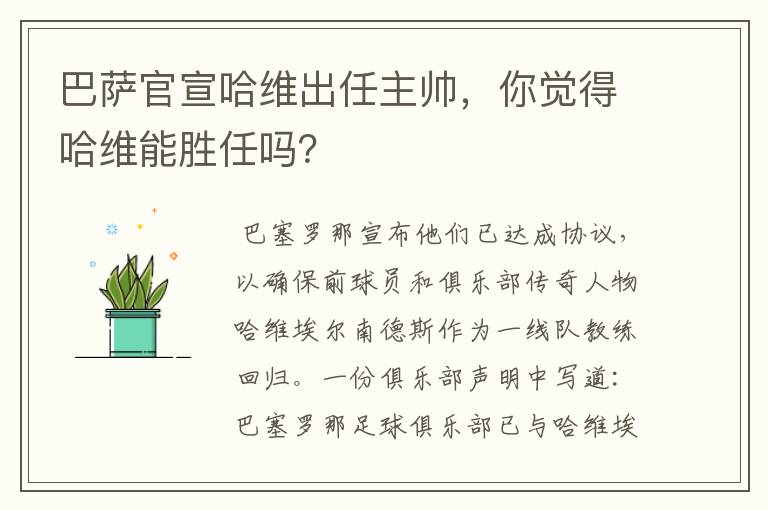 巴萨官宣哈维出任主帅，你觉得哈维能胜任吗?

巴塞罗那宣布他们已达成协议，以确保前球员和俱乐部传奇人物哈维埃尔南德斯作为一线队教练回归。一份俱乐部声明中写道：巴塞罗那足球俱乐部已与哈维埃